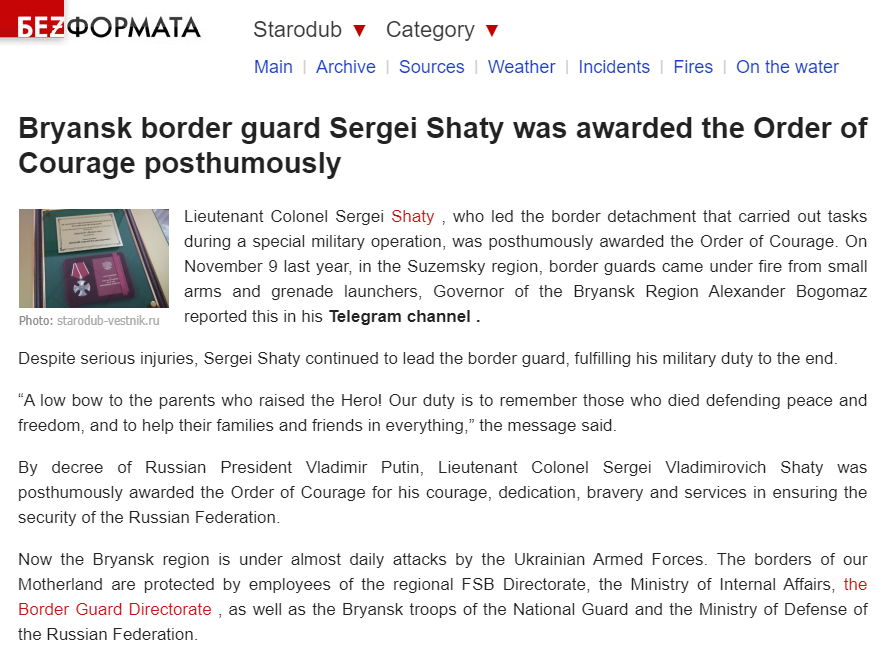 БЕZФОРМАТА

Starodub ▼ Category ▼

Main | Archive | Sources | Weather | Incidents | Fires | On the water

Bryansk border guard Sergei Shaty was awarded the Order of Courage posthumously

Photo: starodub-vestnik.ru

Lieutenant Colonel Sergei Shaty , who led the border detachment that carried out tasks during a special military operation, was posthumously awarded the Order of Courage. On November 9 last year, in the Suzemsky region, border guards came under fire from small arms and grenade launchers, Governor of the Bryansk Region Alexander Bogomaz reported this in his Telegram channel .

Despite serious injuries, Sergei Shaty continued to lead the border guard, fulfilling his military duty to the end.

“A low bow to the parents who raised the Hero! Our duty is to remember those who died defending peace and freedom, and to help their families and friends in everything,” the message said.

By decree of Russian President Vladimir Putin, Lieutenant Colonel Sergei Vladimirovich Shaty was posthumously awarded the Order of Courage for his courage, dedication, bravery and services in ensuring the security of the Russian Federation.

Now the Bryansk region is under almost daily attacks by the Ukrainian Armed Forces. The borders of our Motherland are protected by employees of the regional FSB Directorate, the Ministry of Internal Affairs, the Border Guard Directorate , as well as the Bryansk troops of the National Guard and the Ministry of Defense of the Russian Federation.